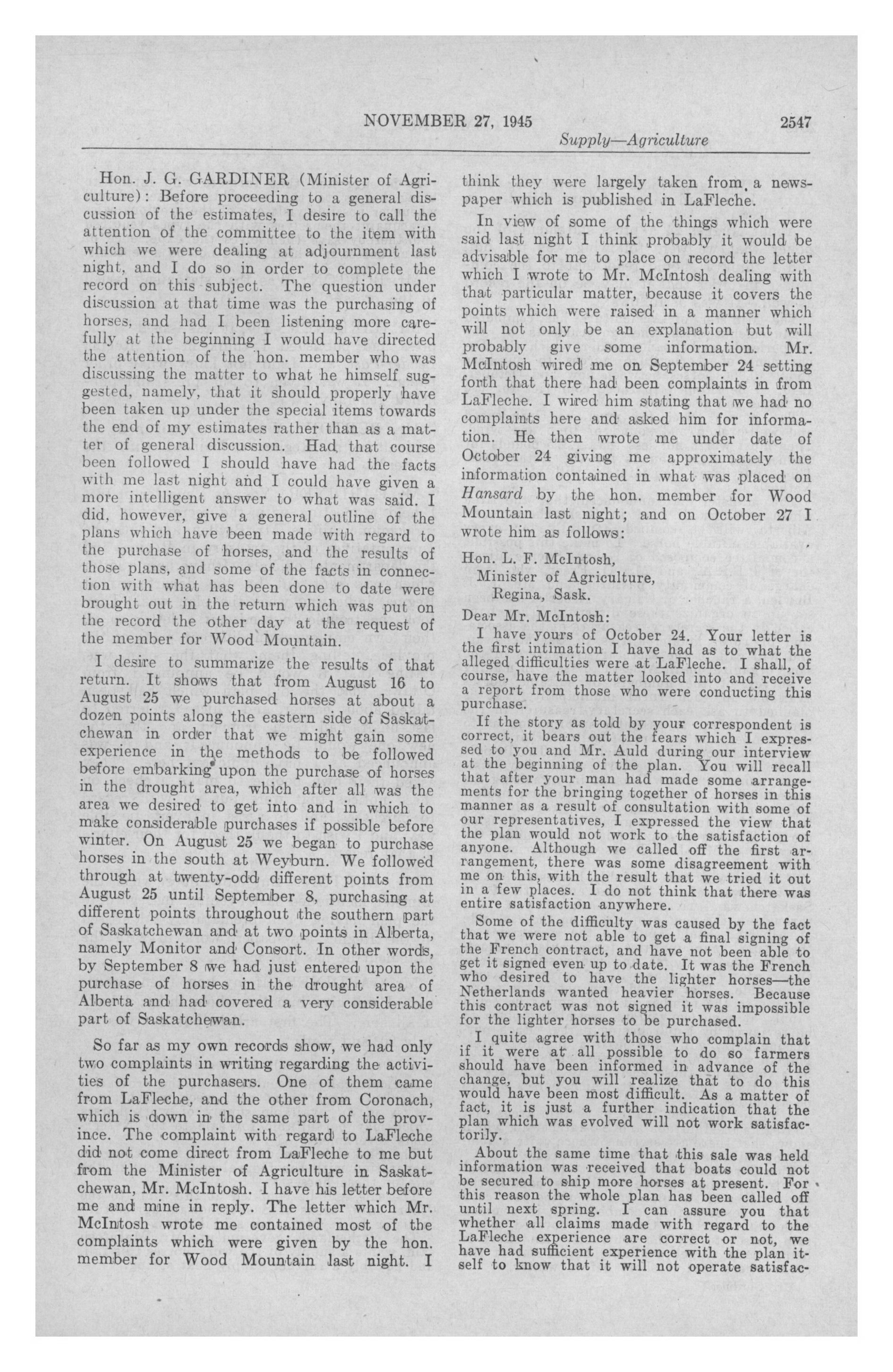 NOVEMBER 27, 1945 2547

Supply—Agriculture

Hon. J. G. GARDINER (Minister of Agriculture): Before proceeding to a general discussion of the estimates, I desire to call the attention of the committee to the item with which we were dealing at adjournment last night, and I do so in order to complete the record on this subject. The question under discussion at that time was the purchasing of horses, and had I been listening more carefully at the beginning I would have directed the attention of the hon. member who was discussing the matter to what he himself suggested, namely, that it should properly have been taken up under the special items towards the end of my estimates rather than as a matter of general discussion. Had that course been followed I should have had the facts with me last night and I could have given a more intelligent answer to what was said. I did, however, give a general outline of the plans which have been made with regard to the purchase of horses, and the results of those plans, and some of the facts in connection with what has been done to date were brought out in the return which was put on the record the other day at the request of the member for Wood Mountain.

I desire to summarize the results of that return. It shows that from August 16 to August 25 we purchased horses at about a dozen points along the eastern side of Saskatchewan in order that we might gain some experience in the methods to be followed before embarking upon the purchase of horses in the drought area, which after all was the area we desired to get into and in which to make considerable purchases if possible before winter. On August 25 we began to purchase horses in the south at Weyburn. We followed through at twenty-odd different points from August 25 until September 8, purchasing at different points throughout the southern part of Saskatchewan and at two points in Alberta, namely Monitor and Consort. In other words, by September 8 we had just entered upon the purchase of horses in the drought area of Alberta and had covered a very considerable part of Saskatchewan.

So far as my own records show, we had only two complaints in writing regarding the activities of the purchasers. One of them came from LaFleche, and the other from Coronach, which is down in the same part of the province. The complaint with regard to LaFleche did not come direct from LaFleche to me but from the Minister of Agriculture in Saskatchewan, Mr. McIntosh. I have his letter before me and mine in reply. The letter which Mr. McIntosh wrote me contained most of the complaints which were given by the hon. member for Wood Mountain last night. I think they were largely taken from a newspaper which is published in LaFleche.

In view of some of the things which were said last night I think probably it would be advisable for me to place on record the letter which I wrote to Mr. McIntosh dealing with that particular matter, because it covers the points which were raised in a manner which will not only be an explanation but will probably give some information. Mr. McIntosh wired me on September 24 setting forth that there had been complaints in from LaFleche. I wired him stating that we had no complaints here and asked him for information. He then wrote me under date of October 24 giving me approximately the information contained in what was placed on Hansard by the hon. member for Wood Mountain last night; and on October 27 I wrote him as follows:

Hon. L. F. McIntosh,
Minister of Agriculture,
Regina, Sask.

Dear Mr. McIntosh:

I have yours of October 24. Your letter is the first intimation I have had as to what the alleged difficulties were at LaFleche. I shall, of course, have the matter looked into and receive a report from those who were conducting this purchase.

If the story as told by your correspondent is correct, it bears out the fears which I expressed to you and Mr. Auld during our interview at the beginning of the plan. You will recall that after your man had made some arrangements for the bringing together of horses in this manner as a result of consultation with some of our representatives, I expressed the view that the plan would not work to the satisfaction of anyone. Although we called off the first arrangement, there was some disagreement with me on this, with the result that we tried it out in a few places. I do not think that there was entire satisfaction anywhere.

Some of the difficulty was caused by the fact that we were not able to get a final signing of the French contract, and have not been able to get it signed even up to date. It was the French who desired to have the lighter horses—the Netherlands wanted heavier horses. Because this contract was not signed it was impossible for the lighter horses to be purchased.

I quite agree with those who complain that if it were at all possible to do so farmers should have been informed in advance of the change, but you will realize that to do this would have been most difficult. As a matter of fact, it is just a further indication that the plan which was evolved will not work satisfactorily.

About the same time that this sale was held information was received that boats could not be secured to ship more horses at present. For this reason the whole plan has been called off until next spring. I can assure you that whether all claims made with regard to the LaFleche experience are correct or not, we have had sufficient experience with the plan itself to know that it will not operate satisfac-